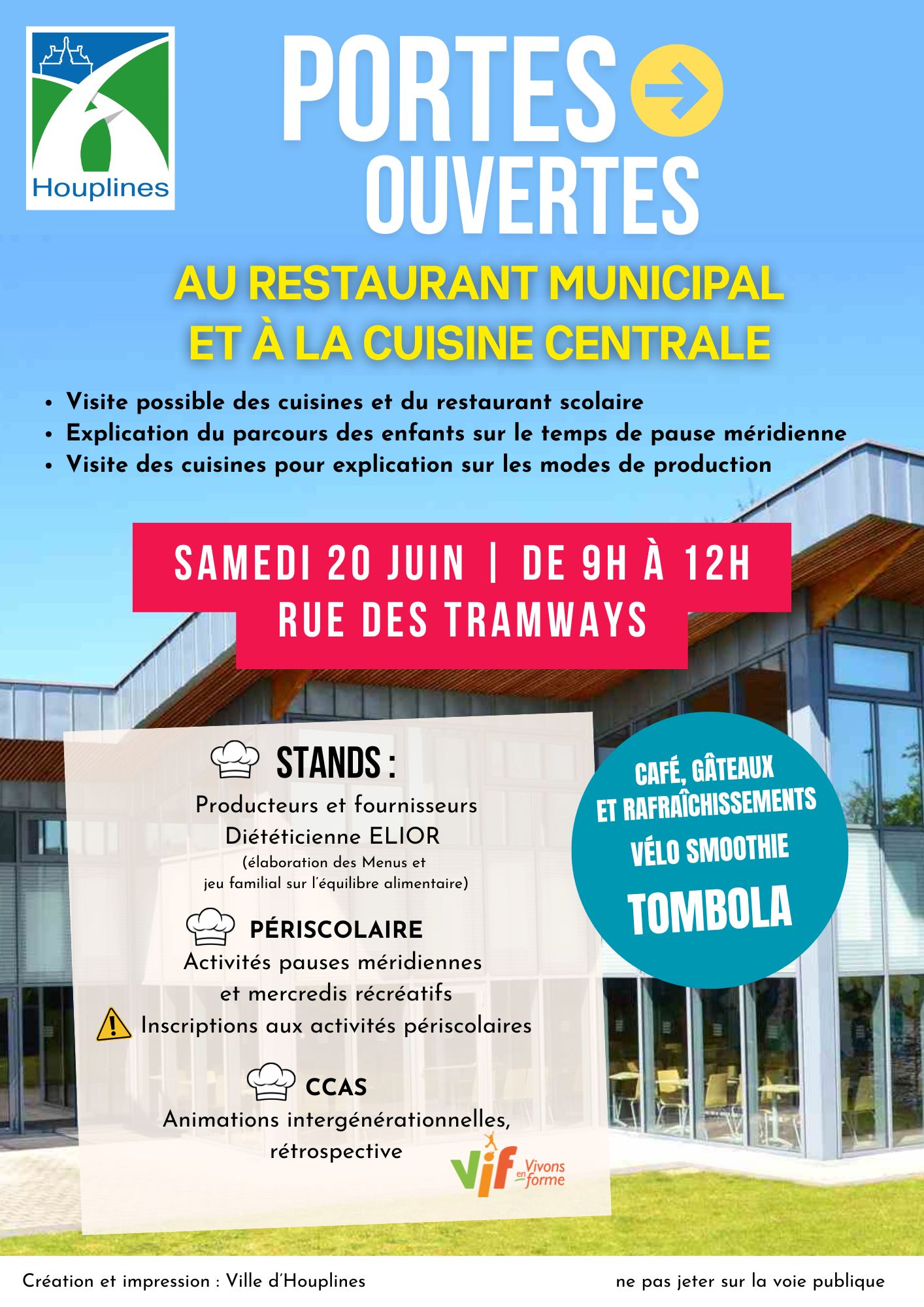 Houplines

PORTES OUVERTES

AU RESTAURANT MUNICIPAL ET À LA CUISINE CENTRALE

• Visite possible des cuisines et du restaurant scolaire
• Explication du parcours des enfants sur le temps de pause méridienne
• Visite des cuisines pour explication sur les modes de production

SAMEDI 20 JUIN | DE 9H À 12H
RUE DES TRAMWAYS

STANDS :
Producteurs et fournisseurs
Diététicienne ELIOR
(élaboration des Menus et jeu familial sur l'équilibre alimentaire)

PÉRISCOLAIRE
Activités pauses méridiennes et mercredis récréatifs
Inscriptions aux activités périscolaires

CCAS
Animations intergénérationnelles, rétrospective

vif Vivons en forme

CAFÉ, GÂTEAUX ET RAFRAÎCHISSEMENTS
VÉLO SMOOTHIE
TOMBOLA

Création et impression : Ville d'Houplines
ne pas jeter sur la voie publique